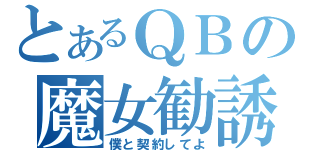 とあるＱＢの
魔女勧誘
僕と契約してよ